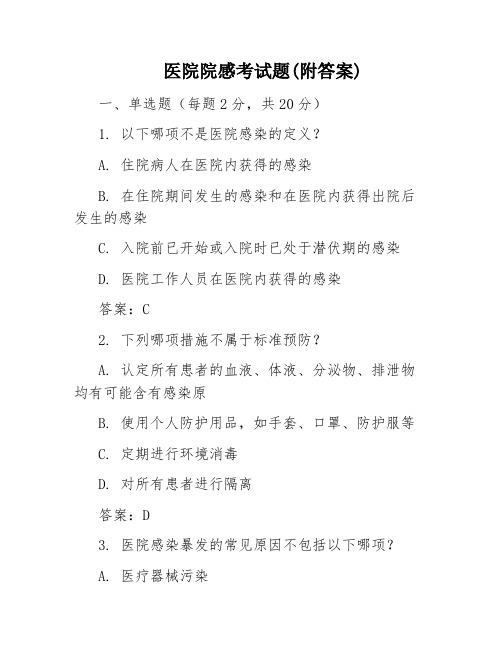 医院院感考试题(附答案)

一、单选题（每题2分，共20分）

1. 以下哪项不是医院感染的定义？

A. 住院病人在医院内获得的感染

B. 在住院期间发生的感染和在医院内获得出院后发生的感染

C. 入院前已开始或入院时已处于潜伏期的感染

D. 医院工作人员在医院内获得的感染

答案：C

2. 下列哪项措施不属于标准预防？

A. 认定所有患者的血液、体液、分泌物、排泄物均有可能含有感染原

B. 使用个人防护用品，如手套、口罩、防护服等

C. 定期进行环境消毒

D. 对所有患者进行隔离

答案：D

3. 医院感染暴发的常见原因不包括以下哪项？

A. 医疗器械污染